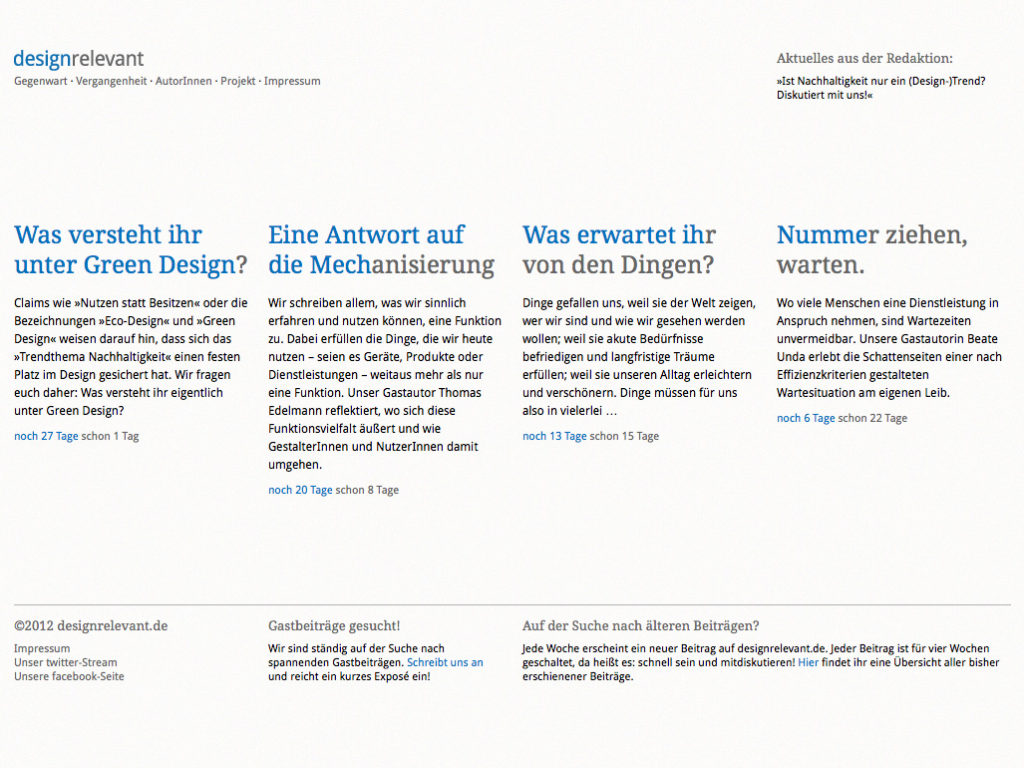 designrelevant
Gegenwart · Vergangenheit · AutorInnen · Projekt · Impressum

Aktuelles aus der Redaktion:
»Ist Nachhaltigkeit nur ein (Design-)Trend? Diskutiert mit uns!«

Was versteht ihr unter Green Design?

Claims wie »Nutzen statt Besitzen« oder die Bezeichnungen »Eco-Design« und »Green Design« weisen darauf hin, dass sich das »Trendthema Nachhaltigkeit« einen festen Platz im Design gesichert hat. Wir fragen euch daher: Was versteht ihr eigentlich unter Green Design?

noch 27 Tage schon 1 Tag

Eine Antwort auf die Mechanisierung

Wir schreiben allem, was wir sinnlich erfahren und nutzen können, eine Funktion zu. Dabei erfüllen die Dinge, die wir heute nutzen – seien es Geräte, Produkte oder Dienstleistungen – weitaus mehr als nur eine Funktion. Unser Gastautor Thomas Edelmann reflektiert, wo sich diese Funktionsvielfalt äußert und wie GestalterInnen und NutzerInnen damit umgehen.

noch 20 Tage schon 8 Tage

Was erwartet ihr von den Dingen?

Dinge gefallen uns, weil sie der Welt zeigen, wer wir sind und wie wir gesehen werden wollen; weil sie akute Bedürfnisse befriedigen und langfristige Träume erfüllen; weil sie unseren Alltag erleichtern und verschönern. Dinge müssen für uns also in vielerlei …

noch 13 Tage schon 15 Tage

Nummer ziehen, warten.

Wo viele Menschen eine Dienstleistung in Anspruch nehmen, sind Wartezeiten unvermeidbar. Unsere Gastautorin Beate Unda erlebt die Schattenseiten einer nach Effizienzkriterien gestalteten Wartesituation am eigenen Leib.

noch 6 Tage schon 22 Tage

©2012 designrelevant.de
Impressum
Unser twitter-Stream
Unsere facebook-Seite

Gastbeiträge gesucht!
Wir sind ständig auf der Suche nach spannenden Gastbeiträgen. Schreibt uns an und reicht ein kurzes Exposé ein!

Auf der Suche nach älteren Beiträgen?
Jede Woche erscheint ein neuer Beitrag auf designrelevant.de. Jeder Beitrag ist für vier Wochen geschaltet, da heißt es: schnell sein und mitdiskutieren! Hier findet ihr eine Übersicht aller bisher erschienener Beiträge.